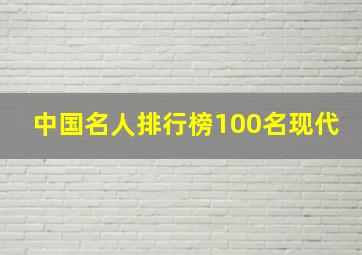 中国名人排行榜100名现代